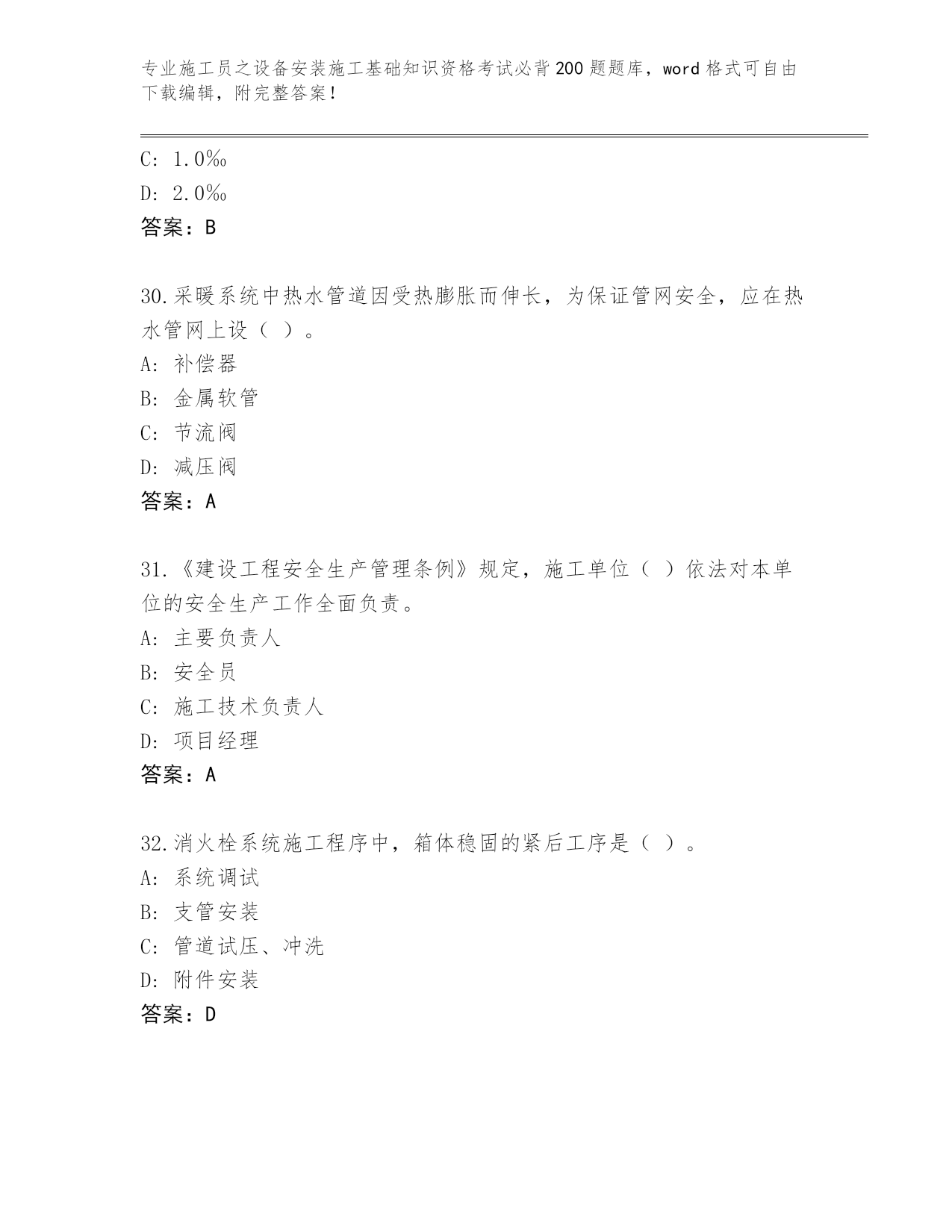 专业施工员之设备安装施工基础知识资格考试必背200题题库，word格式可自由下载编辑，附完整答案！

C: 1.0‰
D: 2.0‰
答案：B

30.采暖系统中热水管道因受热膨胀而伸长，为保证管网安全，应在热水管网上设（ ）。
A: 补偿器
B: 金属软管
C: 节流阀
D: 减压阀
答案：A

31.《建设工程安全生产管理条例》规定，施工单位（ ）依法对本单位的安全生产工作全面负责。
A: 主要负责人
B: 安全员
C: 施工技术负责人
D: 项目经理
答案：A

32.消火栓系统施工程序中，箱体稳固的紧后工序是（ ）。
A: 系统调试
B: 支管安装
C: 管道试压、冲洗
D: 附件安装
答案：D